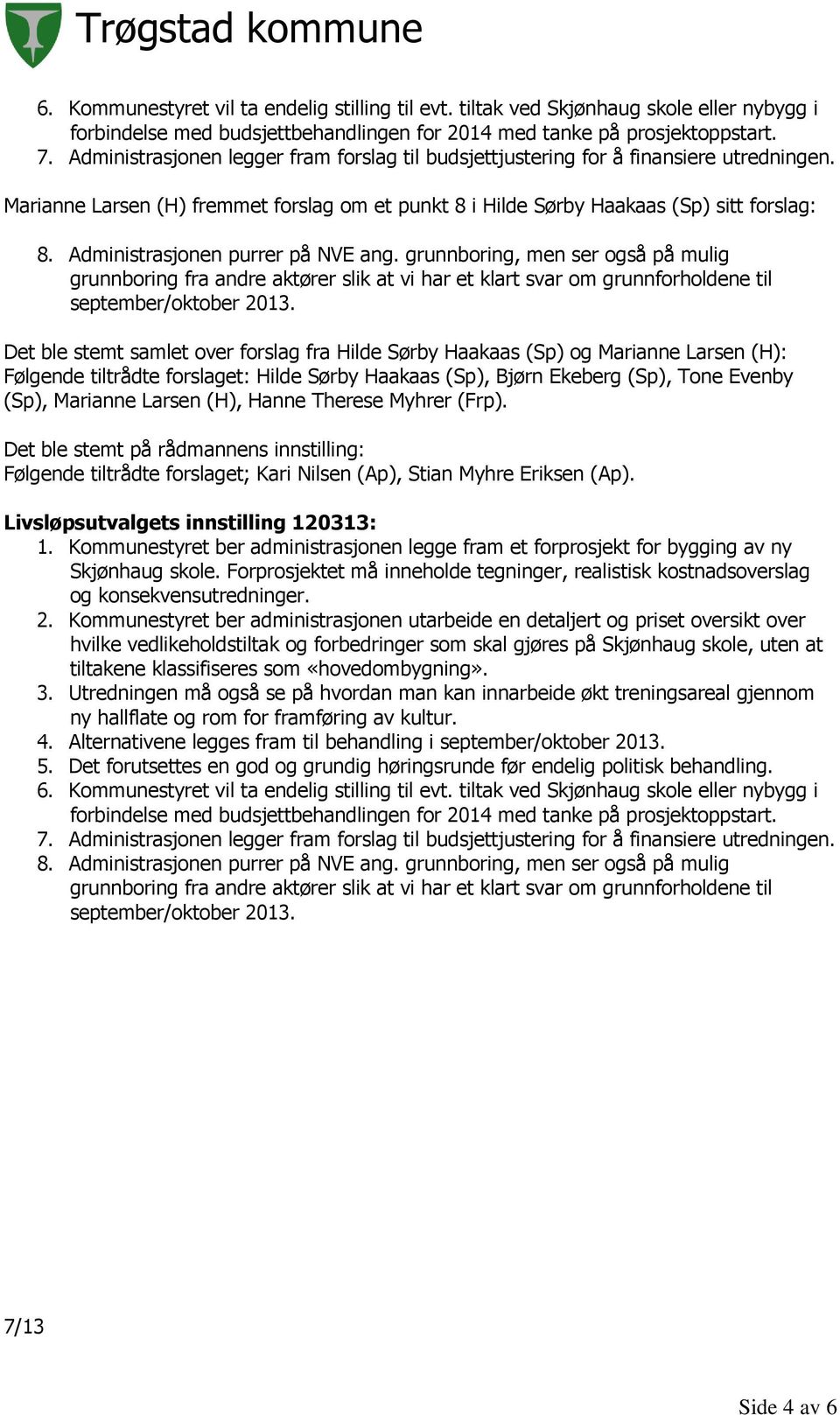 Trøgstad kommune

6. Kommunestyret vil ta endelig stilling til evt. tiltak ved Skjønhaug skole eller nybygg i forbindelse med budsjettbehandlingen for 2014 med tanke på prosjektoppstart.
7. Administrasjonen legger fram forslag til budsjettjustering for å finansiere utredningen.

Marianne Larsen (H) fremmet forslag om et punkt 8 i Hilde Sørby Haakaas (Sp) sitt forslag:

8. Administrasjonen purrer på NVE ang. grunnboring, men ser også på mulig grunnboring fra andre aktører slik at vi har et klart svar om grunnforholdene til september/oktober 2013.

Det ble stemt samlet over forslag fra Hilde Sørby Haakaas (Sp) og Marianne Larsen (H): Følgende tiltrådte forslaget: Hilde Sørby Haakaas (Sp), Bjørn Ekeberg (Sp), Tone Evenby (Sp), Marianne Larsen (H), Hanne Therese Myhrer (Frp).

Det ble stemt på rådmannens innstilling:
Følgende tiltrådte forslaget; Kari Nilsen (Ap), Stian Myhre Eriksen (Ap).

Livsløpsutvalgets innstilling 120313:
1. Kommunestyret ber administrasjonen legge fram et forprosjekt for bygging av ny Skjønhaug skole. Forprosjektet må inneholde tegninger, realistisk kostnadsoverslag og konsekvensutredninger.
2. Kommunestyret ber administrasjonen utarbeide en detaljert og priset oversikt over hvilke vedlikeholdstiltak og forbedringer som skal gjøres på Skjønhaug skole, uten at tiltakene klassifiseres som «hovedombygning».
3. Utredningen må også se på hvordan man kan innarbeide økt treningsareal gjennom ny hallflate og rom for framføring av kultur.
4. Alternativene legges fram til behandling i september/oktober 2013.
5. Det forutsettes en god og grundig høringsrunde før endelig politisk behandling.
6. Kommunestyret vil ta endelig stilling til evt. tiltak ved Skjønhaug skole eller nybygg i forbindelse med budsjettbehandlingen for 2014 med tanke på prosjektoppstart.
7. Administrasjonen legger fram forslag til budsjettjustering for å finansiere utredningen.
8. Administrasjonen purrer på NVE ang. grunnboring, men ser også på mulig grunnboring fra andre aktører slik at vi har et klart svar om grunnforholdene til september/oktober 2013.

7/13

Side 4 av 6